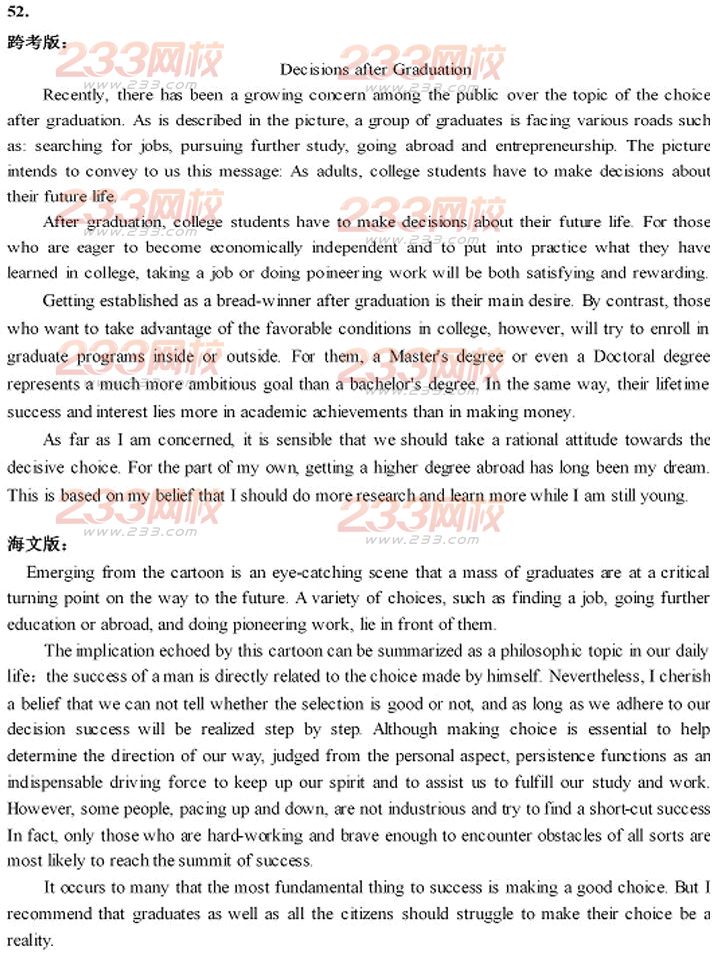 52.

跨考版：

Decisions after Graduation

Recently, there has been a growing concern among the public over the topic of the choice after graduation. As is described in the picture, a group of graduates is facing various roads such as: searching for jobs, pursuing further study, going abroad and entrepreneurship. The picture intends to convey to us this message: As adults, college students have to make decisions about their future life.

After graduation, college students have to make decisions about their future life. For those who are eager to become economically independent and to put into practice what they have learned in college, taking a job or doing poineering work will be both satisfying and rewarding.

Getting established as a bread-winner after graduation is their main desire. By contrast, those who want to take advantage of the favorable conditions in college, however, will try to enroll in graduate programs inside or outside. For them, a Master's degree or even a Doctoral degree represents a much more ambitious goal than a bachelor's degree. In the same way, their lifetime success and interest lies more in academic achievements than in making money.

As far as I am concerned, it is sensible that we should take a rational attitude towards the decisive choice. For the part of my own, getting a higher degree abroad has long been my dream. This is based on my belief that I should do more research and learn more while I am still young.

海文版：

Emerging from the cartoon is an eye-catching scene that a mass of graduates are at a critical turning point on the way to the future. A variety of choices, such as finding a job, going further education or abroad, and doing pioneering work, lie in front of them.

The implication echoed by this cartoon can be summarized as a philosophic topic in our daily life：the success of a man is directly related to the choice made by himself. Nevertheless, I cherish a belief that we can not tell whether the selection is good or not, and as long as we adhere to our decision success will be realized step by step. Although making choice is essential to help determine the direction of our way, judged from the personal aspect, persistence functions as an indispensable driving force to keep up our spirit and to assist us to fulfill our study and work. However, some people, pacing up and down, are not industrious and try to find a short-cut success In fact, only those who are hard-working and brave enough to encounter obstacles of all sorts are most likely to reach the summit of success.

It occurs to many that the most fundamental thing to success is making a good choice. But I recommend that graduates as well as all the citizens should struggle to make their choice be a reality.